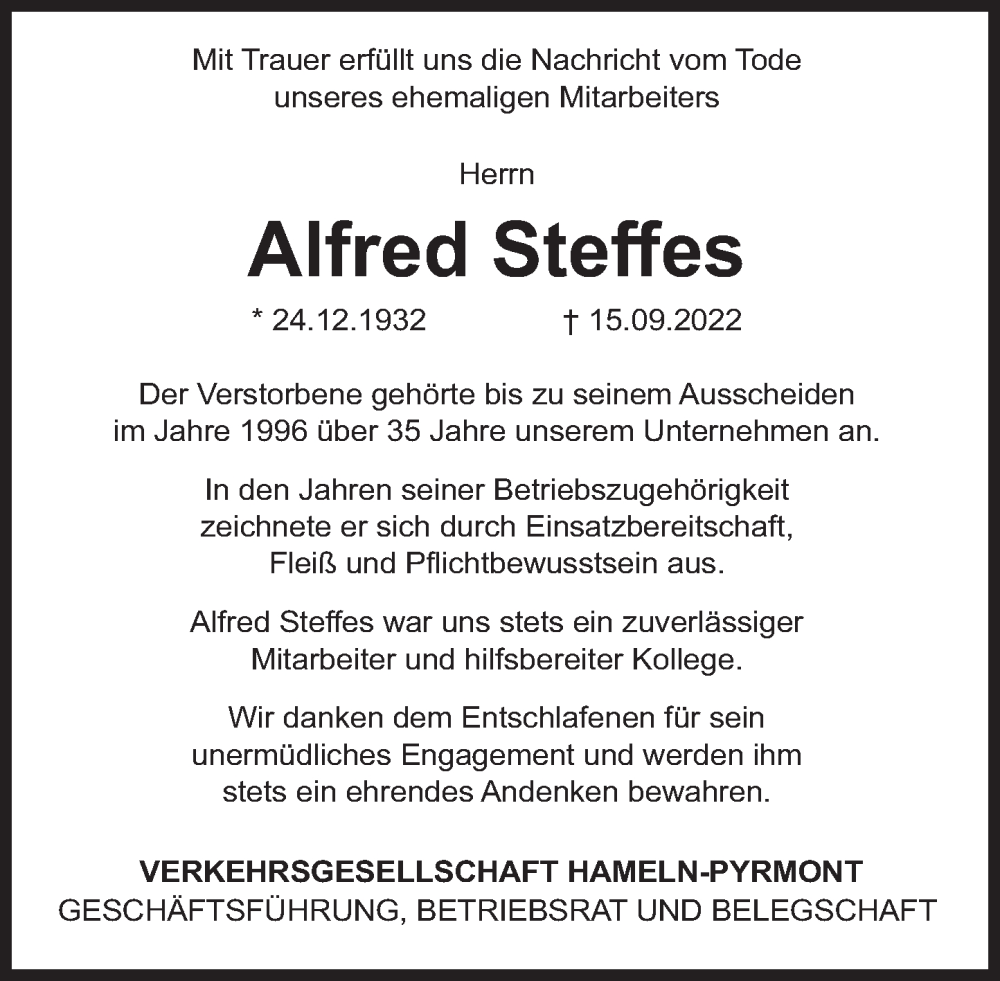 Mit Trauer erfüllt uns die Nachricht vom Tode unseres ehemaligen Mitarbeiters

Herrn

Alfred Steffes

* 24.12.1932 † 15.09.2022

Der Verstorbene gehörte bis zu seinem Ausscheiden im Jahre 1996 über 35 Jahre unserem Unternehmen an.

In den Jahren seiner Betriebszugehörigkeit zeichnete er sich durch Einsatzbereitschaft, Fleiß und Pflichtbewusstsein aus.

Alfred Steffes war uns stets ein zuverlässiger Mitarbeiter und hilfsbereiter Kollege.

Wir danken dem Entschlafenen für sein unermüdliches Engagement und werden ihm stets ein ehrendes Andenken bewahren.

VERKEHRSGESELLSCHAFT HAMELN-PYRMONT
GESCHÄFTSFÜHRUNG, BETRIEBSRAT UND BELEGSCHAFT